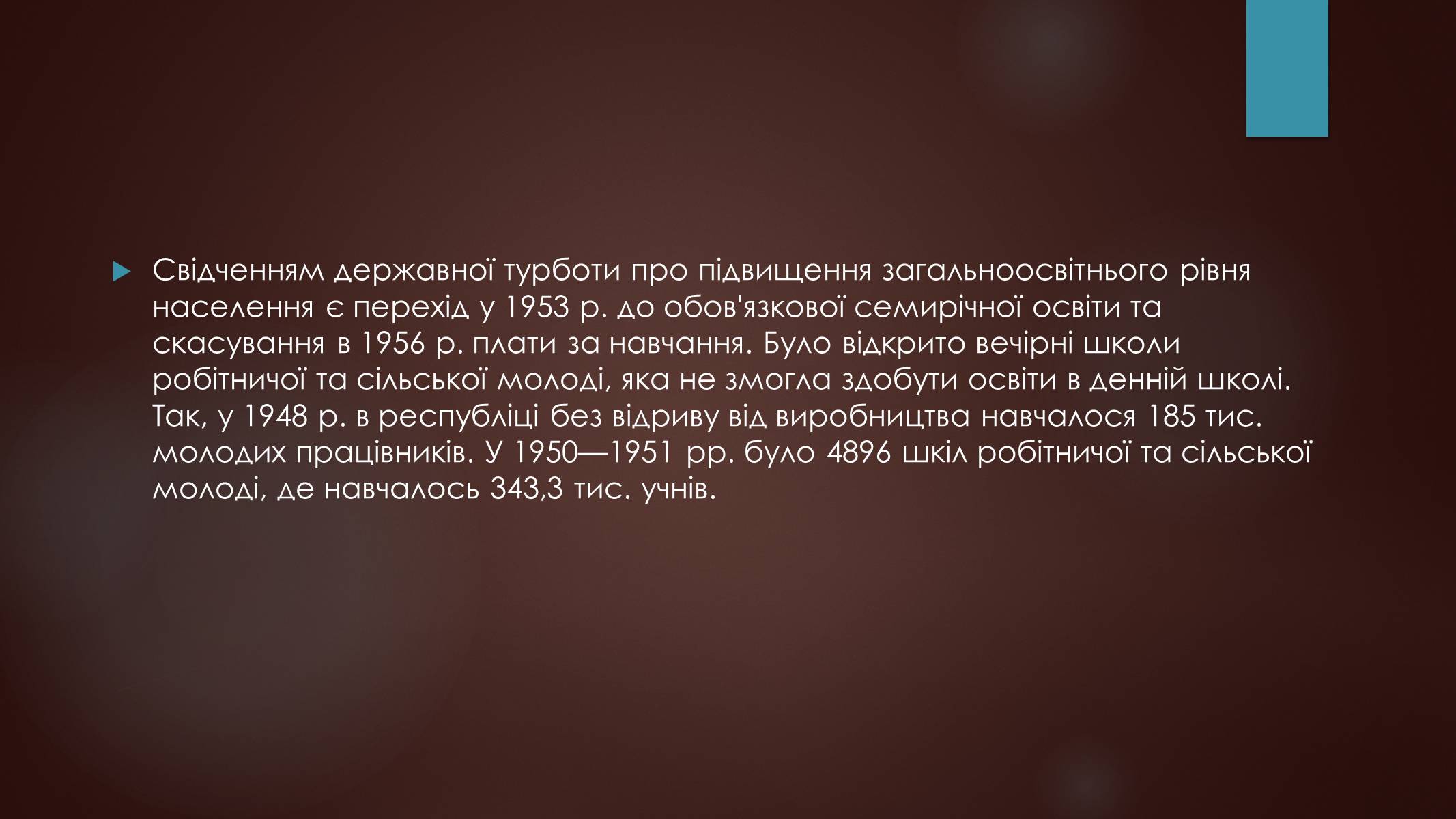 Свідченням державної турботи про підвищення загальноосвітнього рівня населення є перехід у 1953 р. до обов'язкової семирічної освіти та скасування в 1956 р. плати за навчання. Було відкрито вечірні школи робітничої та сільської молоді, яка не змогла здобути освіти в денній школі. Так, у 1948 р. в республіці без відриву від виробництва навчалося 185 тис. молодих працівників. У 1950—1951 рр. було 4896 шкіл робітничої та сільської молоді, де навчалось 343,3 тис. учнів.